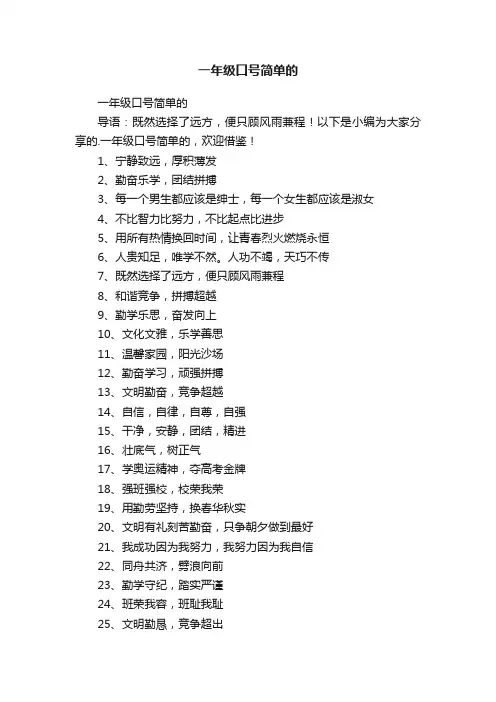 一年级口号简单的

一年级口号简单的

导语：既然选择了远方，便只顾风雨兼程！以下是小编为大家分享的.一年级口号简单的，欢迎借鉴！

1、宁静致远，厚积薄发

2、勤奋乐学，团结拼搏

3、每一个男生都应该是绅士，每一个女生都应该是淑女

4、不比智力比努力，不比起点比进步

5、用所有热情换回时间，让青春烈火燃烧永恒

6、人贵知足，唯学不然。人功不竭，天巧不传

7、既然选择了远方，便只顾风雨兼程

8、和谐竞争，拼搏超越

9、勤学乐思，奋发向上

10、文化文雅，乐学善思

11、温馨家园，阳光沙场

12、勤奋学习，顽强拼搏

13、文明勤奋，竞争超越

14、自信，自律，自尊，自强

15、干净，安静，团结，精进

16、壮底气，树正气

17、学奥运精神，夺高考金牌

18、强班强校，校荣我荣

19、用勤劳坚持，换春华秋实

20、文明有礼刻苦勤奋，只争朝夕做到最好

21、我成功因为我努力，我努力因为我自信

22、同舟共济，劈浪向前

23、勤学守纪，踏实严谨

24、班荣我容，班耻我耻

25、文明勤恳，竞争超出